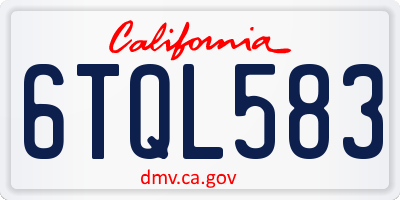 California

6TQL583

dmv.ca.gov